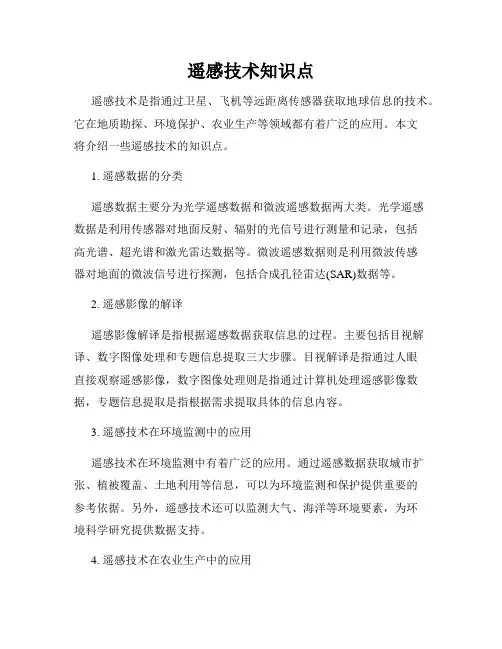 遥感技术知识点

遥感技术是指通过卫星、飞机等远距离传感器获取地球信息的技术。它在地质勘探、环境保护、农业生产等领域都有着广泛的应用。本文将介绍一些遥感技术的知识点。

1. 遥感数据的分类

遥感数据主要分为光学遥感数据和微波遥感数据两大类。光学遥感数据是利用传感器对地面反射、辐射的光信号进行测量和记录，包括高光谱、超光谱和激光雷达数据等。微波遥感数据则是利用微波传感器对地面的微波信号进行探测，包括合成孔径雷达(SAR)数据等。

2. 遥感影像的解译

遥感影像解译是指根据遥感数据获取信息的过程。主要包括目视解译、数字图像处理和专题信息提取三大步骤。目视解译是指通过人眼直接观察遥感影像，数字图像处理则是指通过计算机处理遥感影像数据，专题信息提取是指根据需求提取具体的信息内容。

3. 遥感技术在环境监测中的应用

遥感技术在环境监测中有着广泛的应用。通过遥感数据获取城市扩张、植被覆盖、土地利用等信息，可以为环境监测和保护提供重要的参考依据。另外，遥感技术还可以监测大气、海洋等环境要素，为环境科学研究提供数据支持。

4. 遥感技术在农业生产中的应用